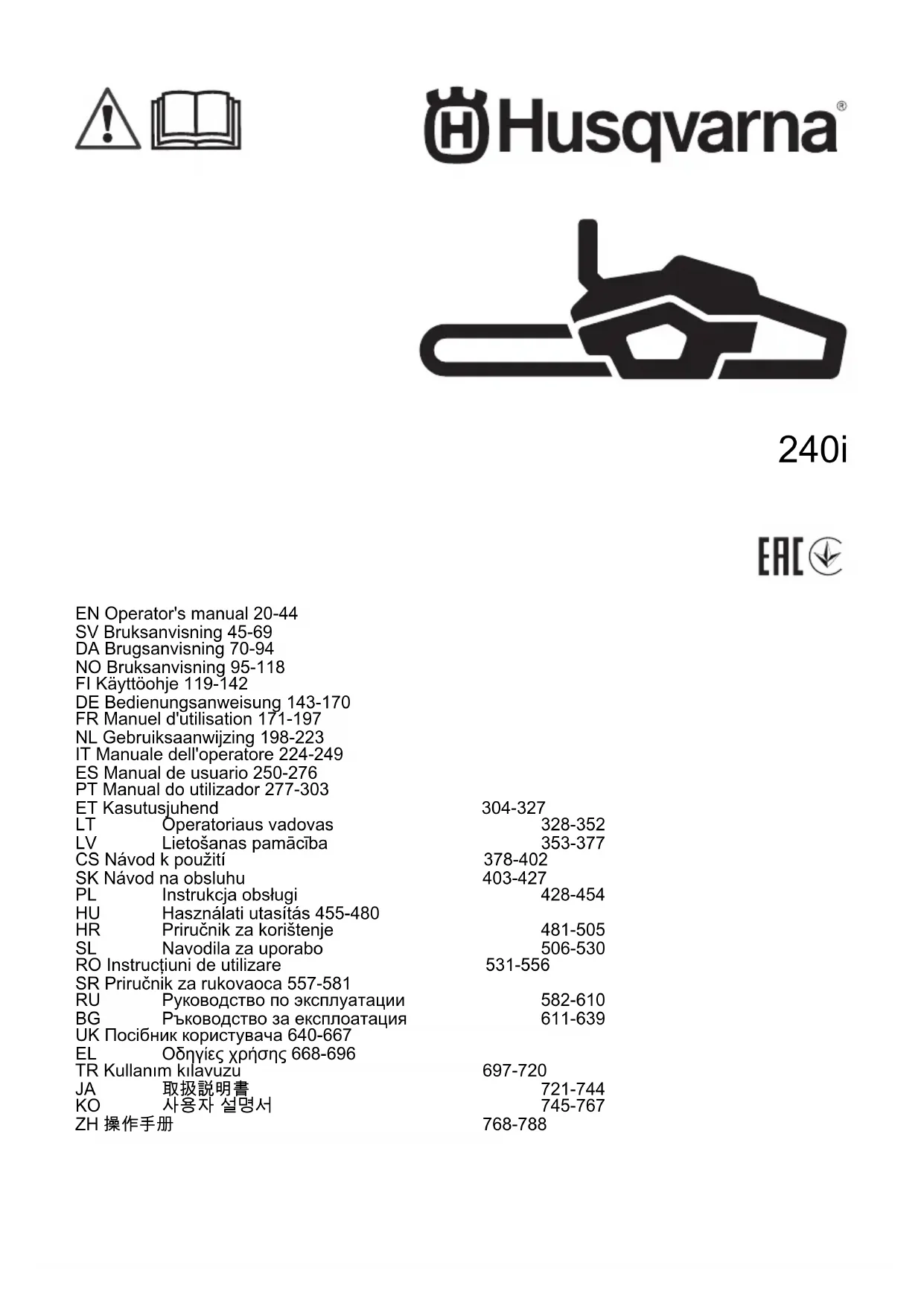 Husqvarna®

240i

EAC

EN Operator's manual 20-44
SV Bruksanvisning 45-69
DA Brugsanvisning 70-94
NO Bruksanvisning 95-118
FI Käyttöohje 119-142
DE Bedienungsanweisung 143-170
FR Manuel d'utilisation 171-197
NL Gebruiksaanwijzing 198-223
IT Manuale dell'operatore 224-249
ES Manual de usuario 250-276
PT Manual do utilizador 277-303
ET Kasutusjuhend 304-327
LT Operatoriaus vadovas 328-352
LV Lietošanas pamācība 353-377
CS Návod k použití 378-402
SK Návod na obsluhu 403-427
PL Instrukcja obsługi 428-454
HU Használati utasítás 455-480
HR Priručnik za korištenje 481-505
SL Navodila za uporabo 506-530
RO Instrucțiuni de utilizare 531-556
SR Priručnik za rukovaoca 557-581
RU Руководство по эксплуатации 582-610
BG Ръководство за експлоатация 611-639
UK Посібник користувача 640-667
EL Οδηγίες χρήσης 668-696
TR Kullanım kılavuzu 697-720
JA 取扱説明書 721-744
KO 사용자 설명서 745-767
ZH 操作手册 768-788